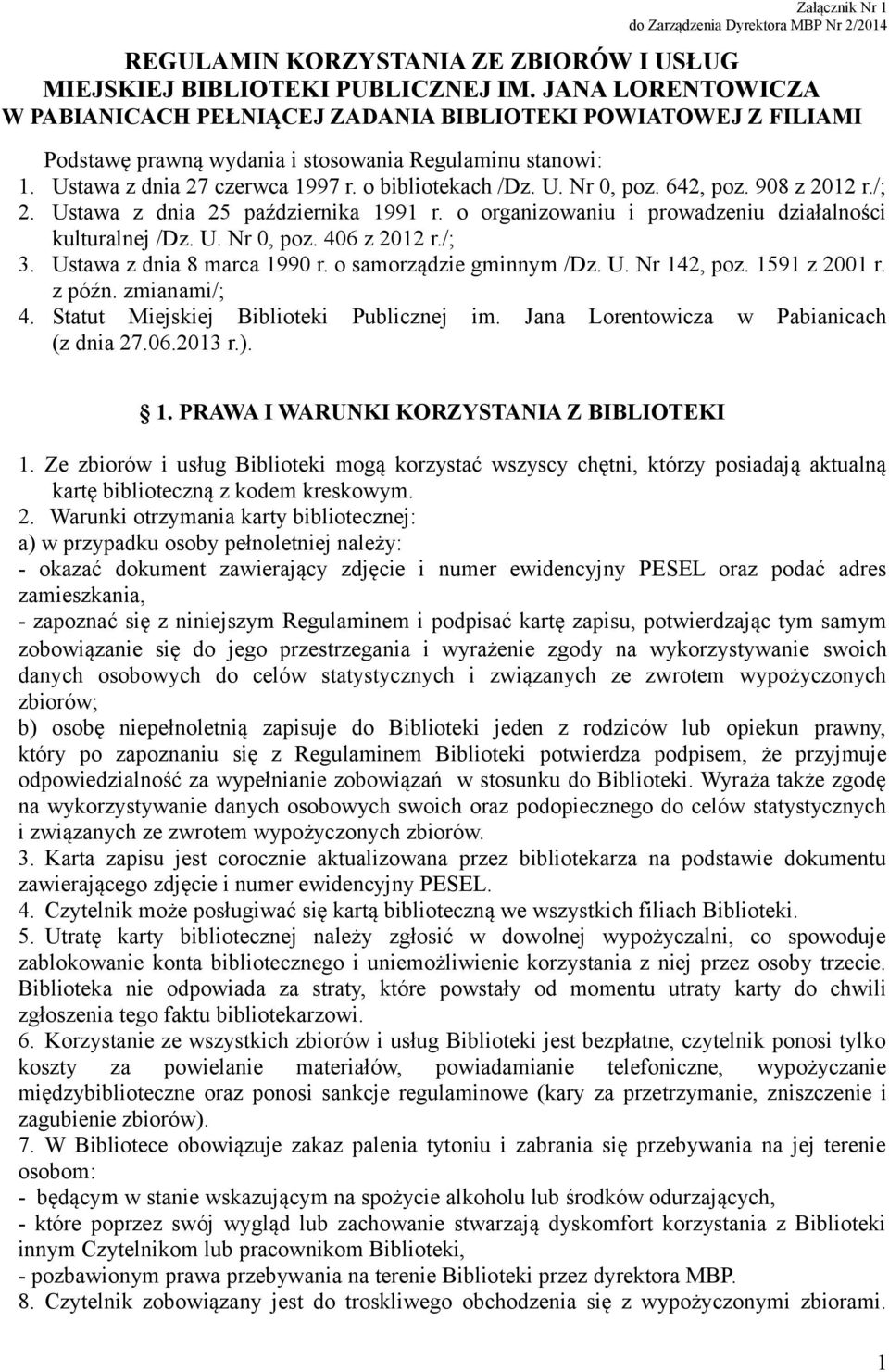 Załącznik Nr 1
do Zarządzenia Dyrektora MBP Nr 2/2014

REGULAMIN KORZYSTANIA ZE ZBIORÓW I USŁUG MIEJSKIEJ BIBLIOTEKI PUBLICZNEJ IM. JANA LORENTOWICZA W PABIANICACH PEŁNIĄCEJ ZADANIA BIBLIOTEKI POWIATOWEJ Z FILIAMI

Podstawę prawną wydania i stosowania Regulaminu stanowi:
1. Ustawa z dnia 27 czerwca 1997 r. o bibliotekach /Dz. U. Nr 0, poz. 642, poz. 908 z 2012 r./;
2. Ustawa z dnia 25 października 1991 r. o organizowaniu i prowadzeniu działalności kulturalnej /Dz. U. Nr 0, poz. 406 z 2012 r./;
3. Ustawa z dnia 8 marca 1990 r. o samorządzie gminnym /Dz. U. Nr 142, poz. 1591 z 2001 r. z późn. zmianami/;
4. Statut Miejskiej Biblioteki Publicznej im. Jana Lorentowicza w Pabianicach (z dnia 27.06.2013 r.).

1. PRAWA I WARUNKI KORZYSTANIA Z BIBLIOTEKI

1. Ze zbiorów i usług Biblioteki mogą korzystać wszyscy chętni, którzy posiadają aktualną kartę biblioteczną z kodem kreskowym.
2. Warunki otrzymania karty bibliotecznej:
a) w przypadku osoby pełnoletniej należy:
- okazać dokument zawierający zdjęcie i numer ewidencyjny PESEL oraz podać adres zamieszkania,
- zapoznać się z niniejszym Regulaminem i podpisać kartę zapisu, potwierdzając tym samym zobowiązanie się do jego przestrzegania i wyrażenie zgody na wykorzystywanie swoich danych osobowych do celów statystycznych i związanych ze zwrotem wypożyczonych zbiorów;
b) osobę niepełnoletnią zapisuje do Biblioteki jeden z rodziców lub opiekun prawny, który po zapoznaniu się z Regulaminem Biblioteki potwierdza podpisem, że przyjmuje odpowiedzialność za wypełnianie zobowiązań w stosunku do Biblioteki. Wyraża także zgodę na wykorzystywanie danych osobowych swoich oraz podopiecznego do celów statystycznych i związanych ze zwrotem wypożyczonych zbiorów.
3. Karta zapisu jest corocznie aktualizowana przez bibliotekarza na podstawie dokumentu zawierającego zdjęcie i numer ewidencyjny PESEL.
4. Czytelnik może posługiwać się kartą biblioteczną we wszystkich filiach Biblioteki.
5. Utratę karty bibliotecznej należy zgłosić w dowolnej wypożyczalni, co spowoduje zablokowanie konta bibliotecznego i uniemożliwienie korzystania z niej przez osoby trzecie. Biblioteka nie odpowiada za straty, które powstały od momentu utraty karty do chwili zgłoszenia tego faktu bibliotekarzowi.
6. Korzystanie ze wszystkich zbiorów i usług Biblioteki jest bezpłatne, czytelnik ponosi tylko koszty za powielanie materiałów, powiadamianie telefoniczne, wypożyczanie międzybiblioteczne oraz ponosi sankcje regulaminowe (kary za przetrzymanie, zniszczenie i zagubienie zbiorów).
7. W Bibliotece obowiązuje zakaz palenia tytoniu i zabrania się przebywania na jej terenie osobom:
- będącym w stanie wskazującym na spożycie alkoholu lub środków odurzających,
- które poprzez swój wygląd lub zachowanie stwarzają dyskomfort korzystania z Biblioteki innym Czytelnikom lub pracownikom Biblioteki,
- pozbawionym prawa przebywania na terenie Biblioteki przez dyrektora MBP.
8. Czytelnik zobowiązany jest do troskliwego obchodzenia się z wypożyczonymi zbiorami.

1